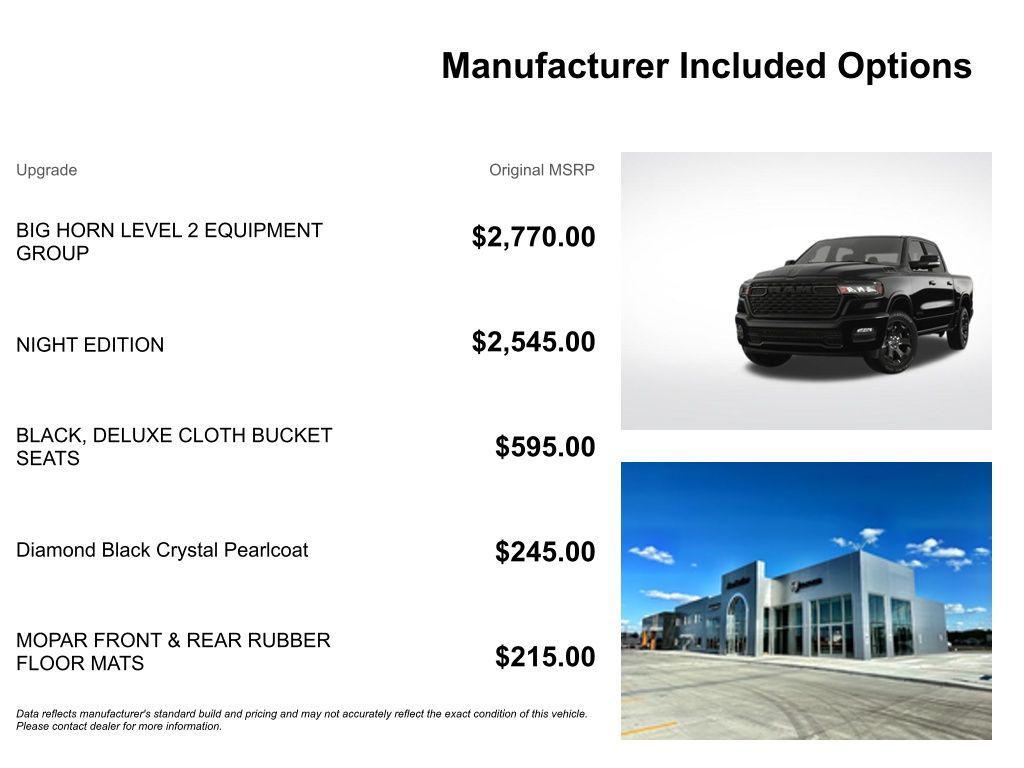 Manufacturer Included Options

| Upgrade | Original MSRP |
|---|---|
| BIG HORN LEVEL 2 EQUIPMENT GROUP | $2,770.00 |
| NIGHT EDITION | $2,545.00 |
| BLACK, DELUXE CLOTH BUCKET SEATS | $595.00 |
| Diamond Black Crystal Pearlcoat | $245.00 |
| MOPAR FRONT & REAR RUBBER FLOOR MATS | $215.00 |

RAM

Data reflects manufacturer's standard build and pricing and may not accurately reflect the exact condition of this vehicle. Please contact dealer for more information.